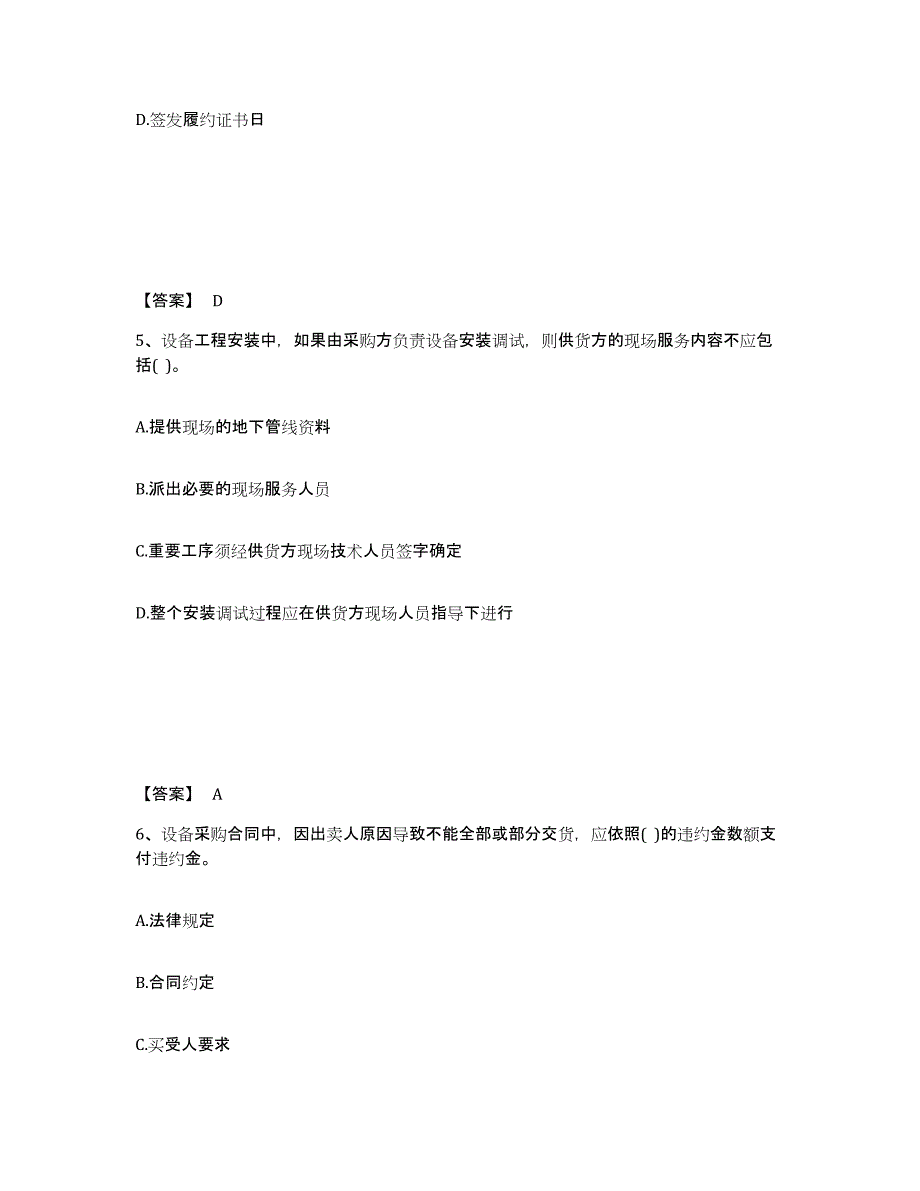 D.签发履约证书日

【答案】 D

5、设备工程安装中，如果由采购方负责设备安装调试，则供货方的现场服务内容不应包括( )。

A.提供现场的地下管线资料

B.派出必要的现场服务人员

C.重要工序须经供货方现场技术人员签字确定

D.整个安装调试过程应在供货方现场人员指导下进行

【答案】 A

6、设备采购合同中，因出卖人原因导致不能全部或部分交货，应依照( )的违约金数额支付违约金。

A.法律规定

B.合同约定

C.买受人要求